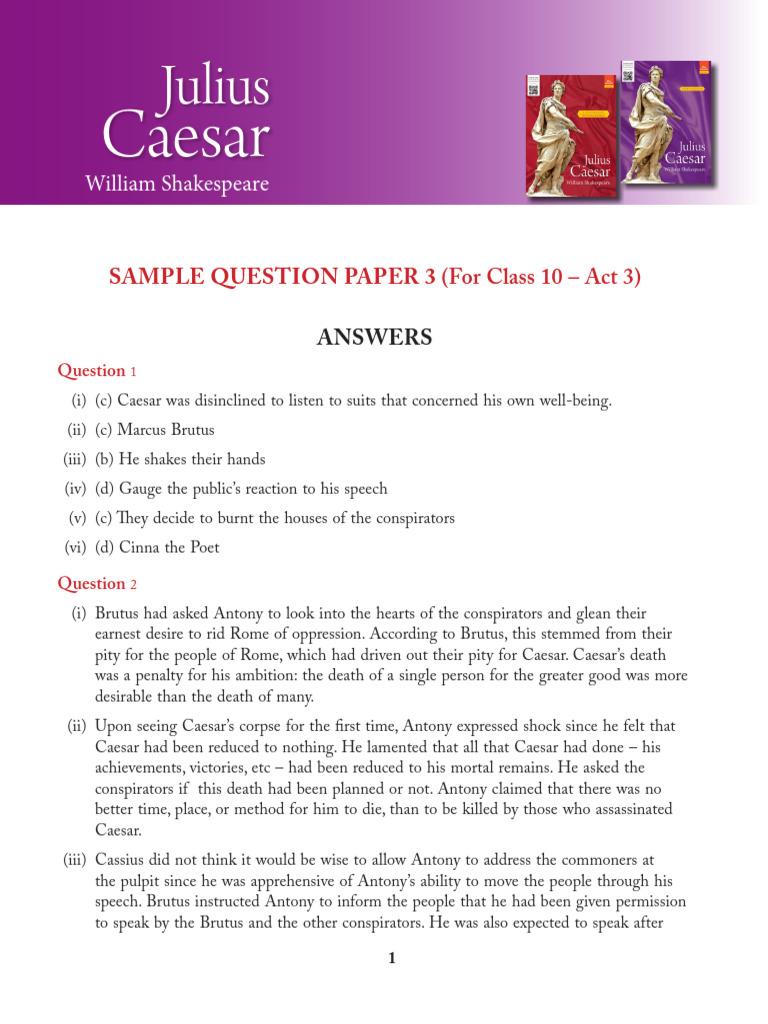 Julius Caesar
William Shakespeare

Julius Caesar William Shakespeare

Julius Caesar William Shakespeare

SAMPLE QUESTION PAPER 3 (For Class 10 – Act 3)

ANSWERS

Question 1

(i) (c) Caesar was disinclined to listen to suits that concerned his own well-being.

(ii) (c) Marcus Brutus

(iii) (b) He shakes their hands

(iv) (d) Gauge the public's reaction to his speech

(v) (c) They decide to burnt the houses of the conspirators

(vi) (d) Cinna the Poet

Question 2

(i) Brutus had asked Antony to look into the hearts of the conspirators and glean their earnest desire to rid Rome of oppression. According to Brutus, this stemmed from their pity for the people of Rome, which had driven out their pity for Caesar. Caesar's death was a penalty for his ambition: the death of a single person for the greater good was more desirable than the death of many.

(ii) Upon seeing Caesar's corpse for the first time, Antony expressed shock since he felt that Caesar had been reduced to nothing. He lamented that all that Caesar had done – his achievements, victories, etc – had been reduced to his mortal remains. He asked the conspirators if this death had been planned or not. Antony claimed that there was no better time, place, or method for him to die, than to be killed by those who assassinated Caesar.

(iii) Cassius did not think it would be wise to allow Antony to address the commoners at the pulpit since he was apprehensive of Antony's ability to move the people through his speech. Brutus instructed Antony to inform the people that he had been given permission to speak by the Brutus and the other conspirators. He was also expected to speak after

1